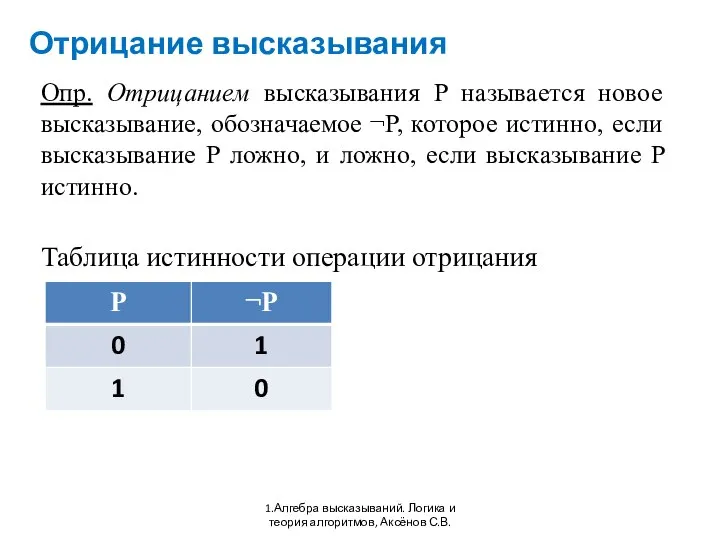 Отрицание высказывания

Опр. Отрицанием высказывания P называется новое высказывание, обозначаемое ¬P, которое истинно, если высказывание P ложно, и ложно, если высказывание P истинно.

Таблица истинности операции отрицания

| P | ¬P |
|---|---|
| 0 | 1 |
| 1 | 0 |

1.Алгебра высказываний. Логика и теория алгоритмов, Акоёнов С.В.